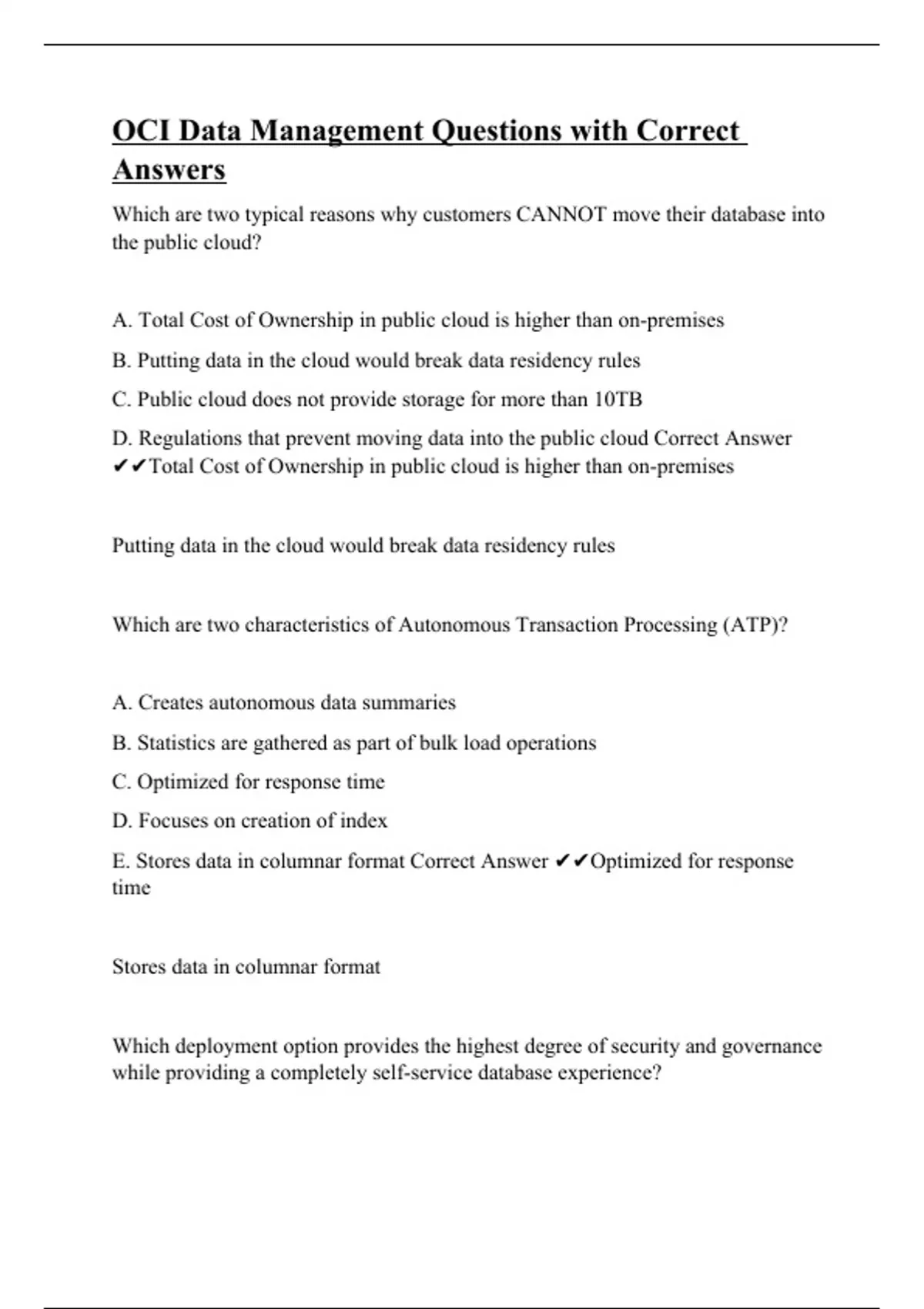 OCI Data Management Questions with Correct Answers

Which are two typical reasons why customers CANNOT move their database into the public cloud?

A. Total Cost of Ownership in public cloud is higher than on-premises

B. Putting data in the cloud would break data residency rules

C. Public cloud does not provide storage for more than 10TB

D. Regulations that prevent moving data into the public cloud Correct Answer ✔✔Total Cost of Ownership in public cloud is higher than on-premises

Putting data in the cloud would break data residency rules

Which are two characteristics of Autonomous Transaction Processing (ATP)?

A. Creates autonomous data summaries

B. Statistics are gathered as part of bulk load operations

C. Optimized for response time

D. Focuses on creation of index

E. Stores data in columnar format Correct Answer ✔✔Optimized for response time

Stores data in columnar format

Which deployment option provides the highest degree of security and governance while providing a completely self-service database experience?